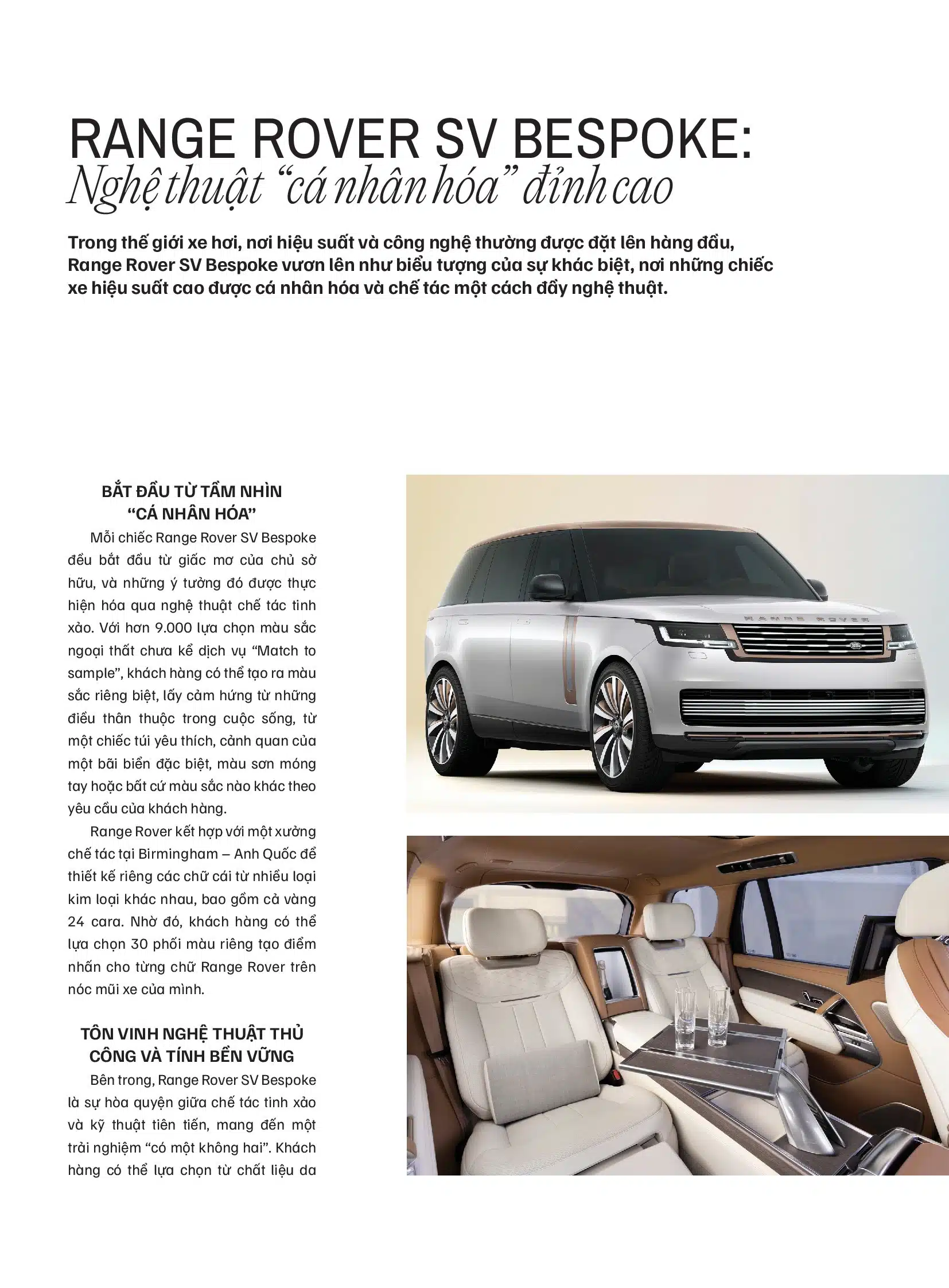 RANGE ROVER SV BESPOKE:
Nghệ thuật “cá nhân hóa” đỉnh cao

Trong thế giới xe hơi, nơi hiệu suất và công nghệ thường được đặt lên hàng đầu, Range Rover SV Bespoke vươn lên như biểu tượng của sự khác biệt, nơi những chiếc xe hiệu suất cao được cá nhân hóa và chế tác một cách đầy nghệ thuật.

BẮT ĐẦU TỪ TẦM NHÌN “CÁ NHÂN HÓA”

Mỗi chiếc Range Rover SV Bespoke đều bắt đầu từ giấc mơ của chủ sở hữu, và những ý tưởng đó được thực hiện hóa qua nghệ thuật chế tác tinh xảo. Với hơn 9.000 lựa chọn màu sắc ngoại thất chưa kể dịch vụ “Match to sample”, khách hàng có thể tạo ra màu sắc riêng biệt, lấy cảm hứng từ những điều thân thuộc trong cuộc sống, từ một chiếc túi yêu thích, cảnh quan của một bãi biển đặc biệt, màu sơn móng tay hoặc bất cứ màu sắc nào khác theo yêu cầu của khách hàng.

Range Rover kết hợp với một xưởng chế tác tại Birmingham – Anh Quốc để thiết kế riêng các chữ cái từ nhiều loại kim loại khác nhau, bao gồm cả vàng 24 cara. Nhờ đó, khách hàng có thể lựa chọn 30 phối màu riêng tạo điểm nhấn cho từng chữ Range Rover trên nóc mũi xe của mình.

TÔN VINH NGHỆ THUẬT THỦ CÔNG VÀ TÍNH BỀN VỮNG

Bên trong, Range Rover SV Bespoke là sự hòa quyện giữa chế tác tinh xảo và kỹ thuật tiên tiến, mang đến một trải nghiệm “có một không hai”. Khách hàng có thể lựa chọn từ chất liệu da

RANGE ROVER